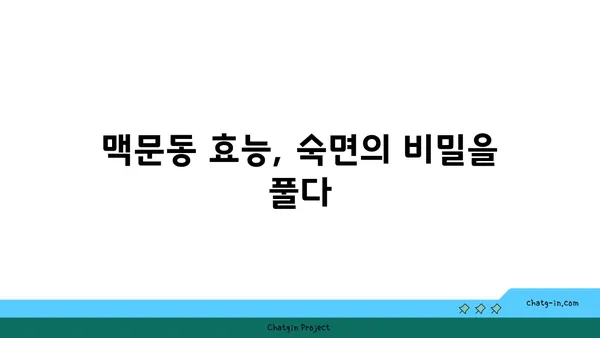 맥문동 효능, 숙면의 비밀을 풀다

chatg-in.com

Chatgin Project